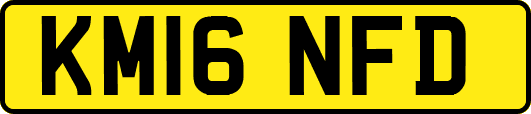 KM16 NFD